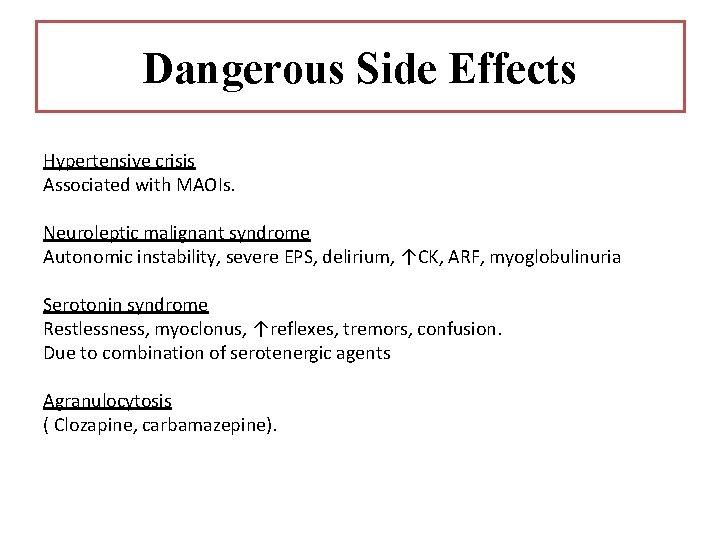 Dangerous Side Effects

Hypertensive crisis
Associated with MAOIs.

Neuroleptic malignant syndrome
Autonomic instability, severe EPS, delirium, ↑CK, ARF, myoglobulinuria

Serotonin syndrome
Restlessness, myoclonus, ↑reflexes, tremors, confusion.
Due to combination of serotenergic agents

Agranulocytosis
( Clozapine, carbamazepine).